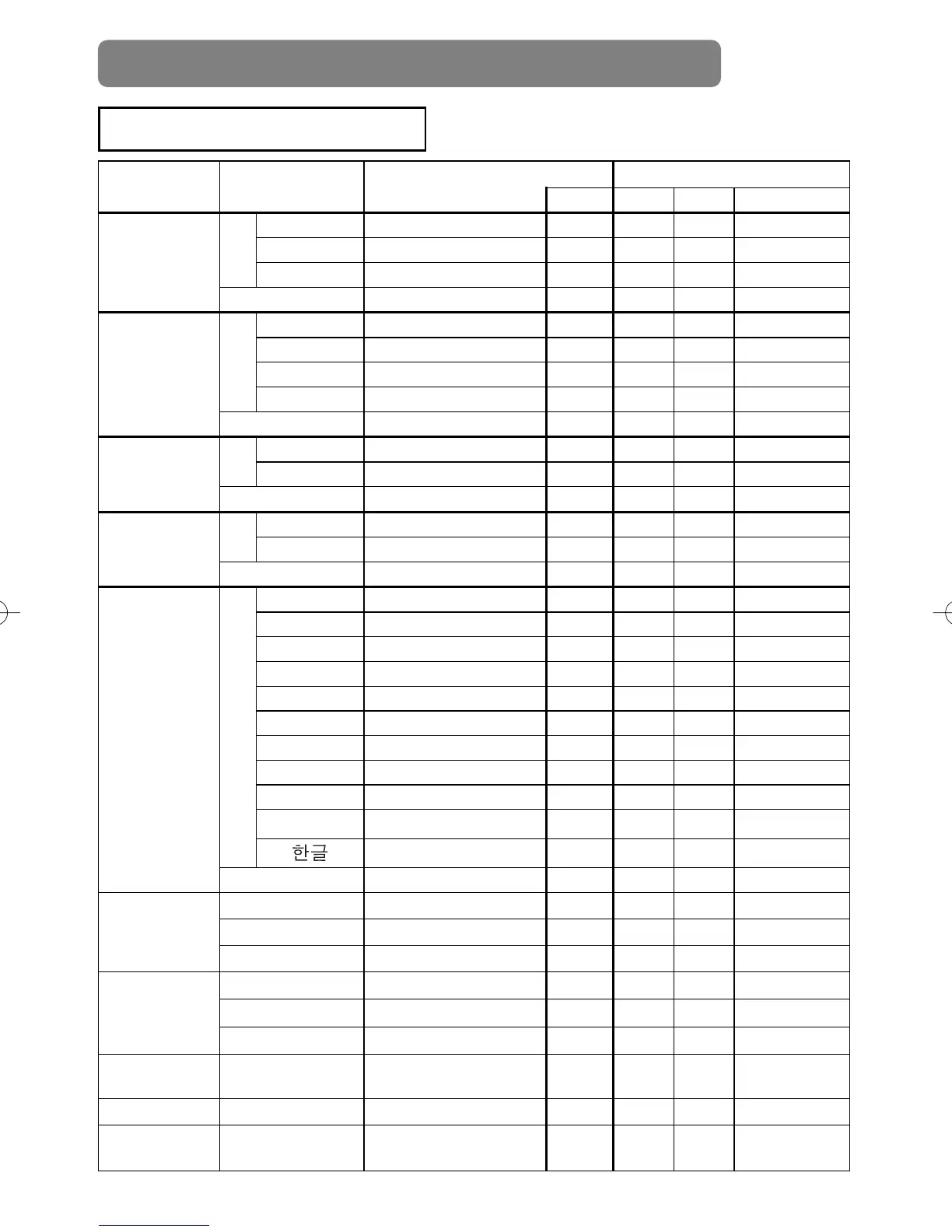 한글